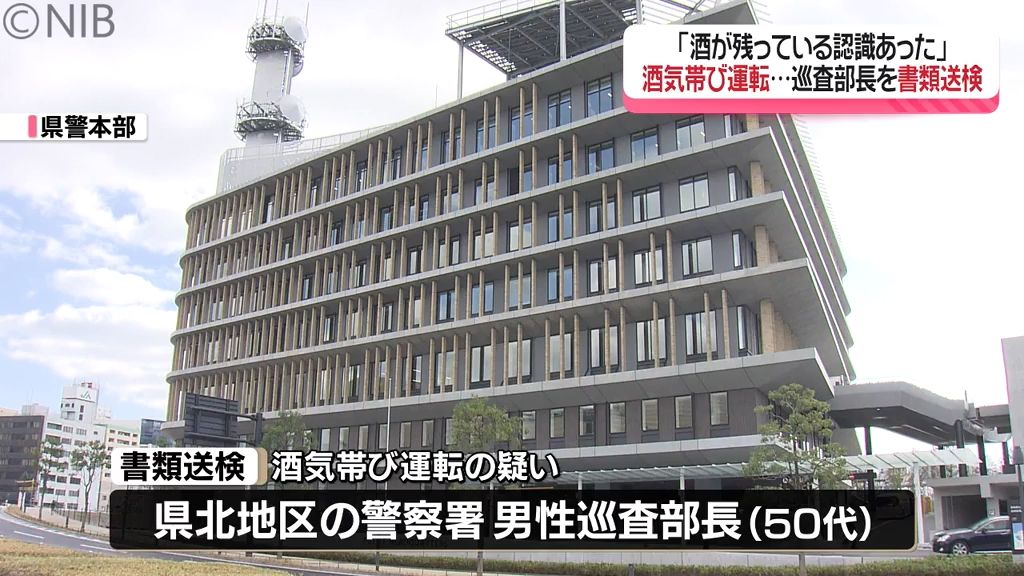 ©NIB

「酒が残っている認識あった」
酒気帯び運転…巡査部長を書類送検

県警本部

書類送検 酒気帯び運転の疑い
県北地区の警察署 男性巡査部長(50代)